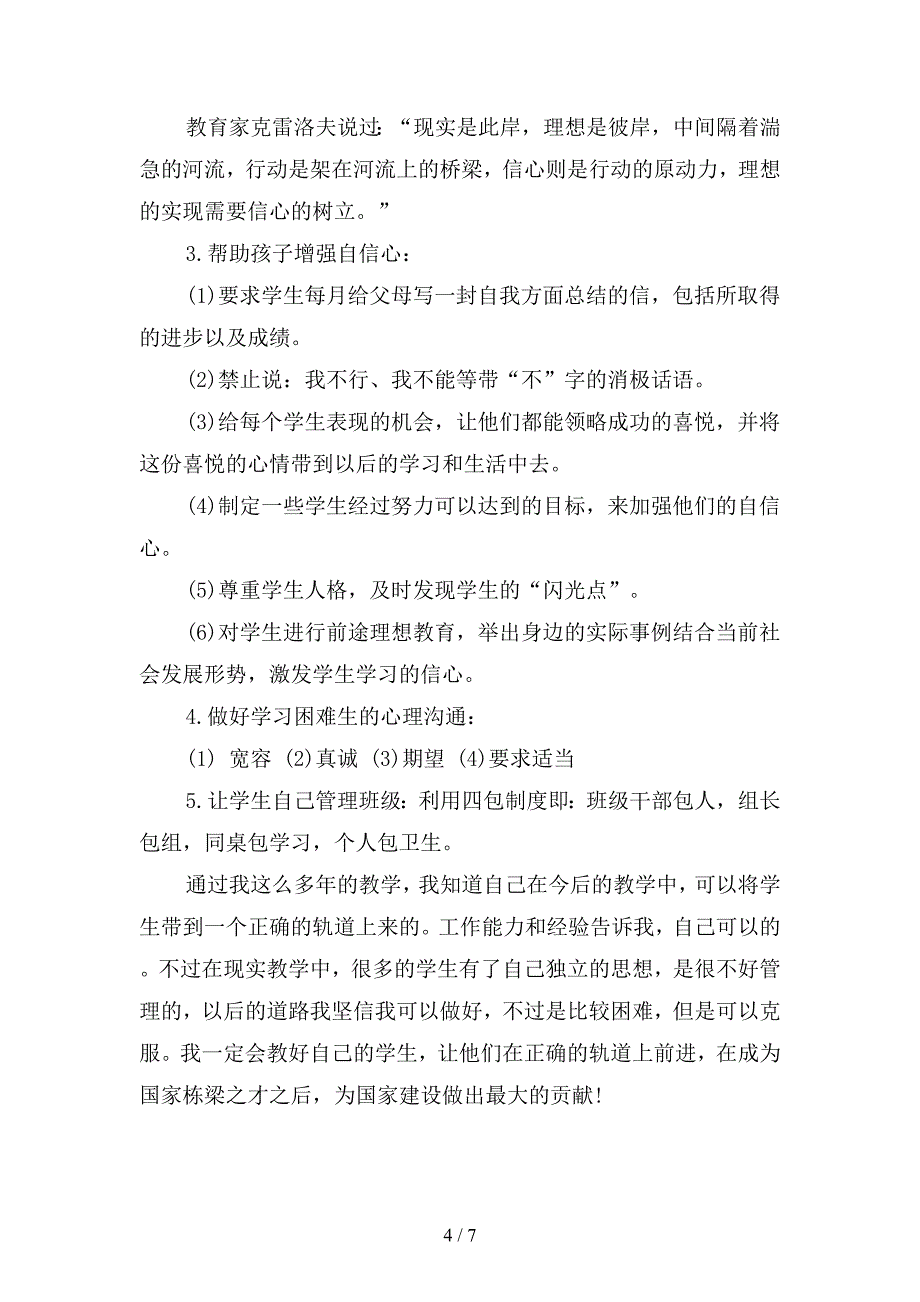 教育家克雷洛夫说过：“现实是此岸，理想是彼岸，中间隔着湍急的河流，行动是架在河流上的桥梁，信心则是行动的原动力，理想的实现需要信心的树立。”

3.帮助孩子增强自信心：

(1)要求学生每月给父母写一封自我方面总结的信，包括所取得的进步以及成绩。

(2)禁止说：我不行、我不能等带“不”字的消极话语。

(3)给每个学生表现的机会，让他们都能领略成功的喜悦，并将这份喜悦的心情带到以后的学习和生活中去。

(4)制定一些学生经过努力可以达到的目标，来加强他们的自信心。

(5)尊重学生人格，及时发现学生的“闪光点”。

(6)对学生进行前途理想教育，举出身边的实际事例结合当前社会发展形势，激发学生学习的信心。

4.做好学习困难生的心理沟通：

(1) 宽容 (2)真诚 (3)期望 (4)要求适当

5.让学生自己管理班级：利用四包制度即：班级干部包人，组长包组，同桌包学习，个人包卫生。

通过我这么多年的教学，我知道自己在今后的教学中，可以将学生带到一个正确的轨道上来的。工作能力和经验告诉我，自己可以的。不过在现实教学中，很多的学生有了自己独立的思想，是很不好管理的，以后的道路我坚信我可以做好，不过是比较困难，但是可以克服。我一定会教好自己的学生，让他们在正确的轨道上前进，在成为国家栋梁之才之后，为国家建设做出最大的贡献！

4 / 7